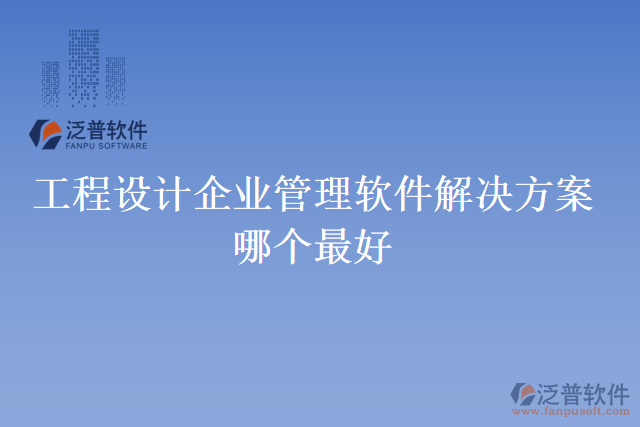 泛普软件
FANPU SOFTWARE

工程设计企业管理软件解决方案哪个最好

泛普软件
www.fanpusoft.com